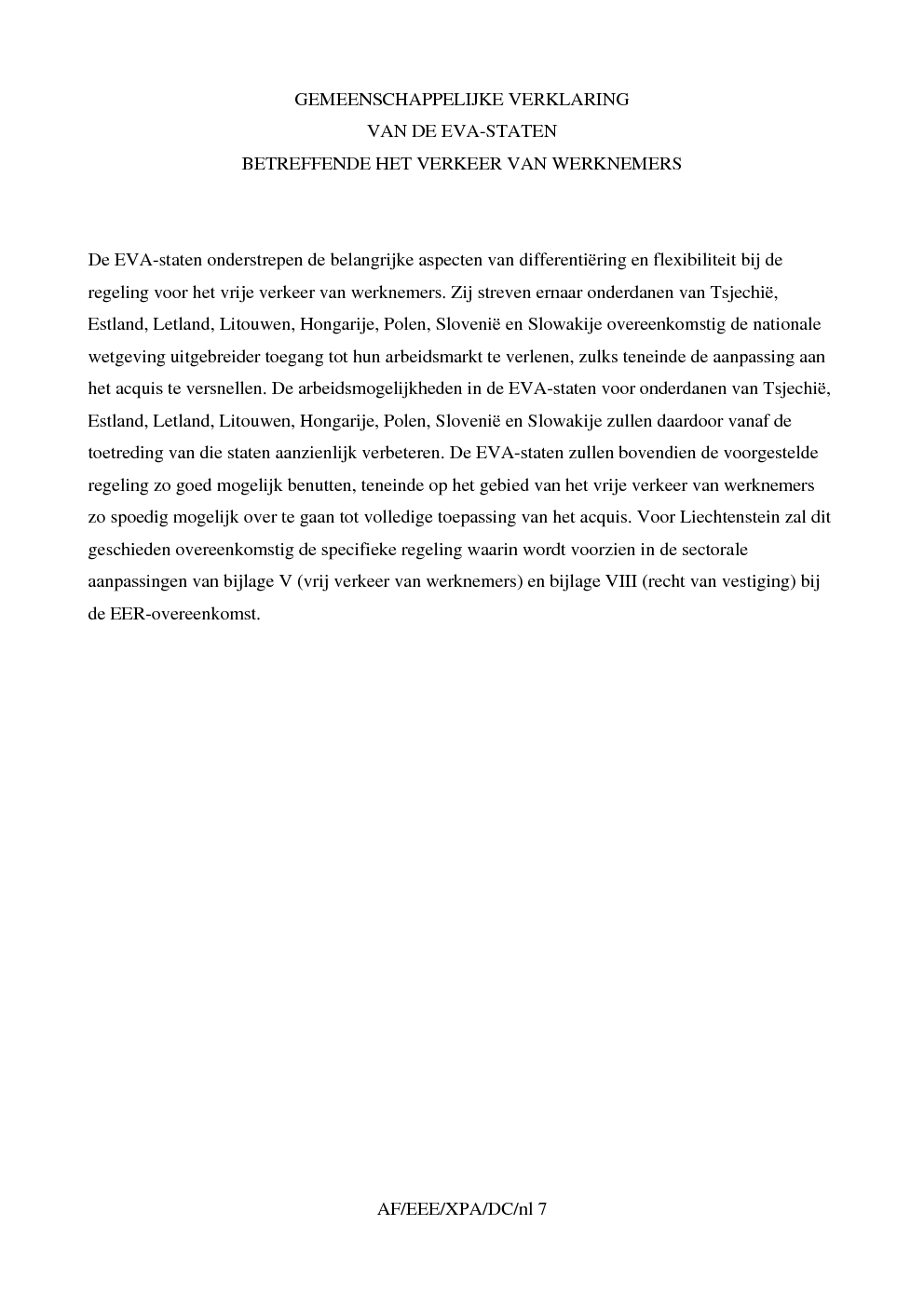 GEMEENSCHAPPELIJKE VERKLARING
VAN DE EVA-STATEN
BETREFFENDE HET VERKEER VAN WERKNEMERS

De EVA-staten onderstrepen de belangrijke aspecten van differentiëring en flexibiliteit bij de regeling voor het vrije verkeer van werknemers. Zij streven ernaar onderdanen van Tsjechië, Estland, Letland, Litouwen, Hongarije, Polen, Slovenië en Slowakije overeenkomstig de nationale wetgeving uitgebreider toegang tot hun arbeidsmarkt te verlenen, zulks teneinde de aanpassing aan het acquis te versnellen. De arbeidsmogelijkheden in de EVA-staten voor onderdanen van Tsjechië, Estland, Letland, Litouwen, Hongarije, Polen, Slovenië en Slowakije zullen daardoor vanaf de toetreding van die staten aanzienlijk verbeteren. De EVA-staten zullen bovendien de voorgestelde regeling zo goed mogelijk benutten, teneinde op het gebied van het vrije verkeer van werknemers zo spoedig mogelijk over te gaan tot volledige toepassing van het acquis. Voor Liechtenstein zal dit geschieden overeenkomstig de specifieke regeling waarin wordt voorzien in de sectorale aanpassingen van bijlage V (vrij verkeer van werknemers) en bijlage VIII (recht van vestiging) bij de EER-overeenkomst.

AF/EEE/XPA/DC/nl 7